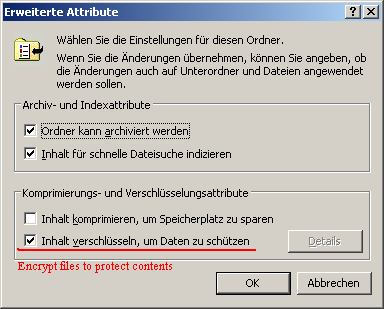 Erweiterte Attribute

?

X

Wählen Sie die Einstellungen für diesen Ordner.

Wenn Sie die Änderungen übernehmen, können Sie angeben, ob die Änderungen auch auf Unterordner und Dateien angewendet werden sollen.

Archiv- und Indexattribute

Ordner kann archiviert werden

Inhalt für schnelle Dateisuche indizieren

Komprimierungs- und Verschlüsselungsattribute

Inhalt komprimieren, um Speicherplatz zu sparen

Inhalt verschlüsseln, um Daten zu schützen

Details

Encrypt files to protect contents

OK

Abbrechen